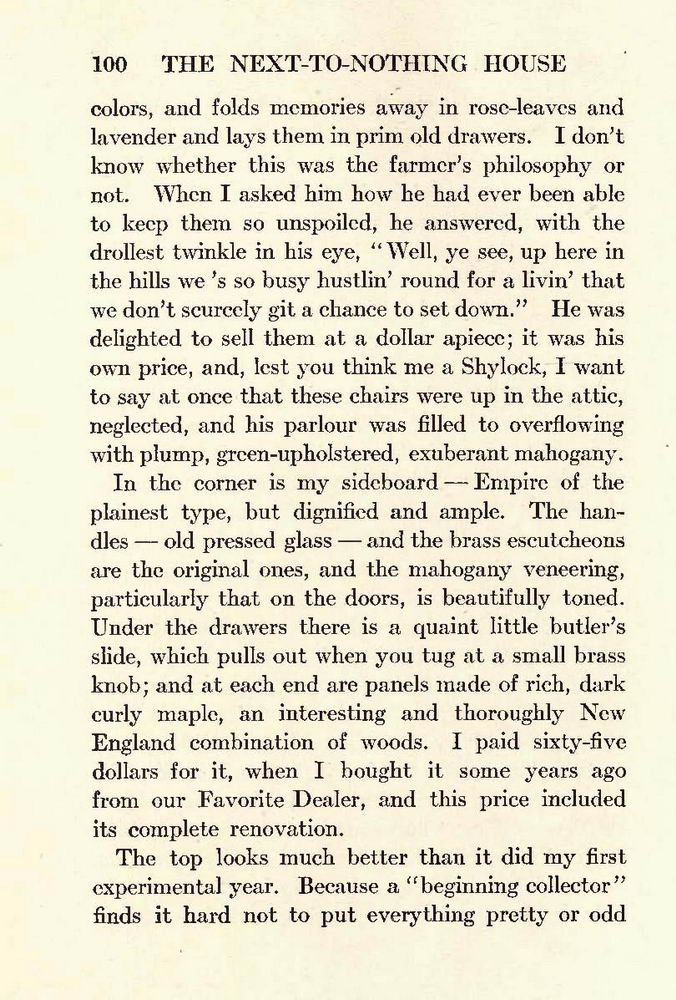 100 THE NEXT-TO-NOTHING HOUSE

colors, and folds memories away in rose-leaves and lavender and lays them in prim old drawers. I don't know whether this was the farmer's philosophy or not. When I asked him how he had ever been able to keep them so unspoiled, he answered, with the drollest twinkle in his eye, "Well, ye see, up here in the hills we 's so busy hustlin' round for a livin' that we don't scurcely git a chance to set down." He was delighted to sell them at a dollar apiece; it was his own price, and, lest you think me a Shylock, I want to say at once that these chairs were up in the attic, neglected, and his parlour was filled to overflowing with plump, green-upholstered, exuberant mahogany.

In the corner is my sideboard — Empire of the plainest type, but dignified and ample. The handles — old pressed glass — and the brass escutcheons are the original ones, and the mahogany veneering, particularly that on the doors, is beautifully toned. Under the drawers there is a quaint little butler's slide, which pulls out when you tug at a small brass knob; and at each end are panels made of rich, dark curly maple, an interesting and thoroughly New England combination of woods. I paid sixty-five dollars for it, when I bought it some years ago from our Favorite Dealer, and this price included its complete renovation.

The top looks much better than it did my first experimental year. Because a "beginning collector" finds it hard not to put everything pretty or odd